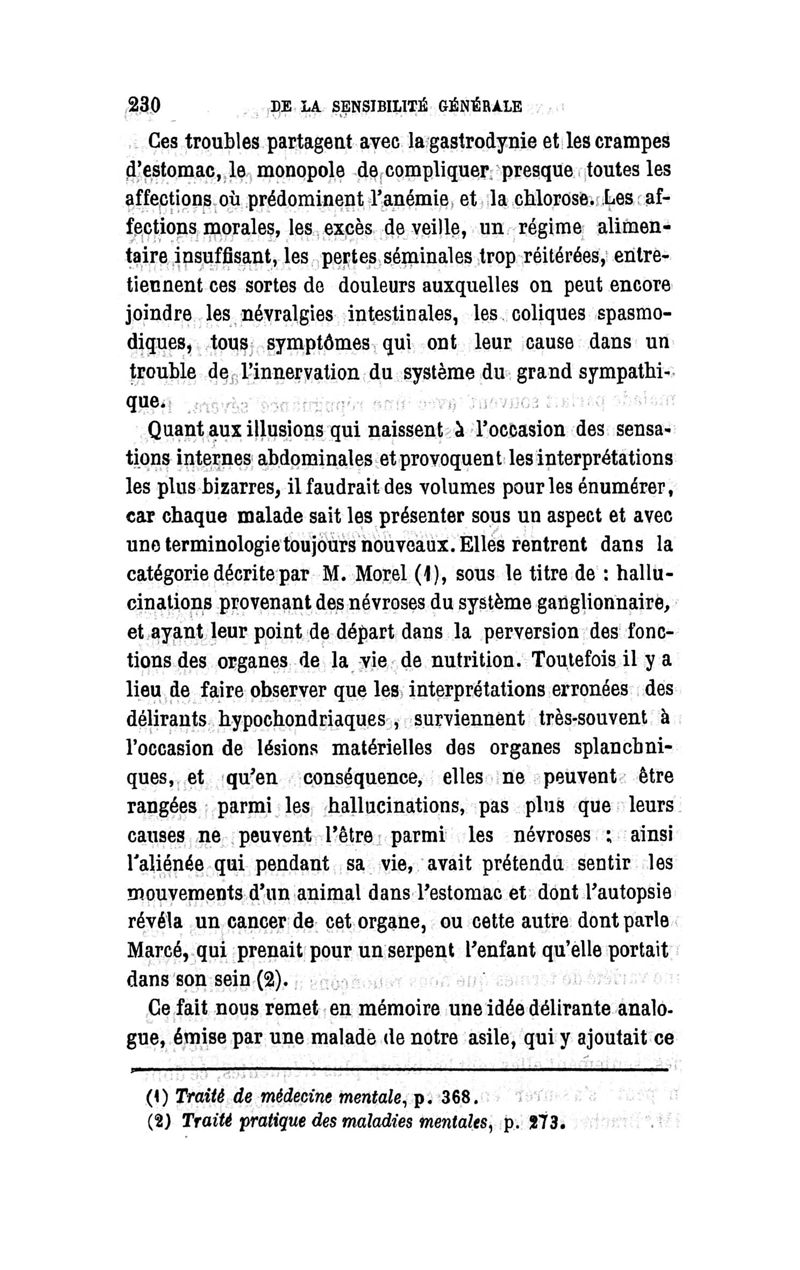 230 DE LA SENSIBILITÉ GÉNÉRALE

Ces troubles partagent avec la gastrodynie et les crampes d'estomac, le monopole de compliquer presque toutes les affections où prédominent l'anémie et la chlorose. Les affections morales, les excès de veille, un régime alimentaire insuffisant, les pertes séminales trop réitérées, entretiennent ces sortes de douleurs auxquelles on peut encore joindre les névralgies intestinales, les coliques spasmodiques, tous symptômes qui ont leur cause dans un trouble de l'innervation du système du grand sympathique.

Quant aux illusions qui naissent à l'occasion des sensations internes abdominales et provoquent les interprétations les plus bizarres, il faudrait des volumes pour les énumérer, car chaque malade sait les présenter sous un aspect et avec une terminologie toujours nouveaux. Elles rentrent dans la catégorie décrite par M. Morel (1), sous le titre de : hallucinations provenant des névroses du système ganglionnaire, et ayant leur point de départ dans la perversion des fonctions des organes de la vie de nutrition. Toutefois il y a lieu de faire observer que les interprétations erronées des délirants hypochondriaques, surviennent très-souvent à l'occasion de lésions matérielles des organes splanchniques, et qu'en conséquence, elles ne peuvent être rangées parmi les hallucinations, pas plus que leurs causes ne peuvent l'être parmi les névroses : ainsi l'aliénée qui pendant sa vie, avait prétendu sentir les mouvements d'un animal dans l'estomac et dont l'autopsie révéla un cancer de cet organe, ou cette autre dont parle Marcé, qui prenait pour un serpent l'enfant qu'elle portait dans son sein (2).

Ce fait nous remet en mémoire une idée délirante analogue, émise par une malade de notre asile, qui y ajoutait ce

(1) Traité de médecine mentale, p. 368.
(2) Traité pratique des maladies mentales, p. 273.